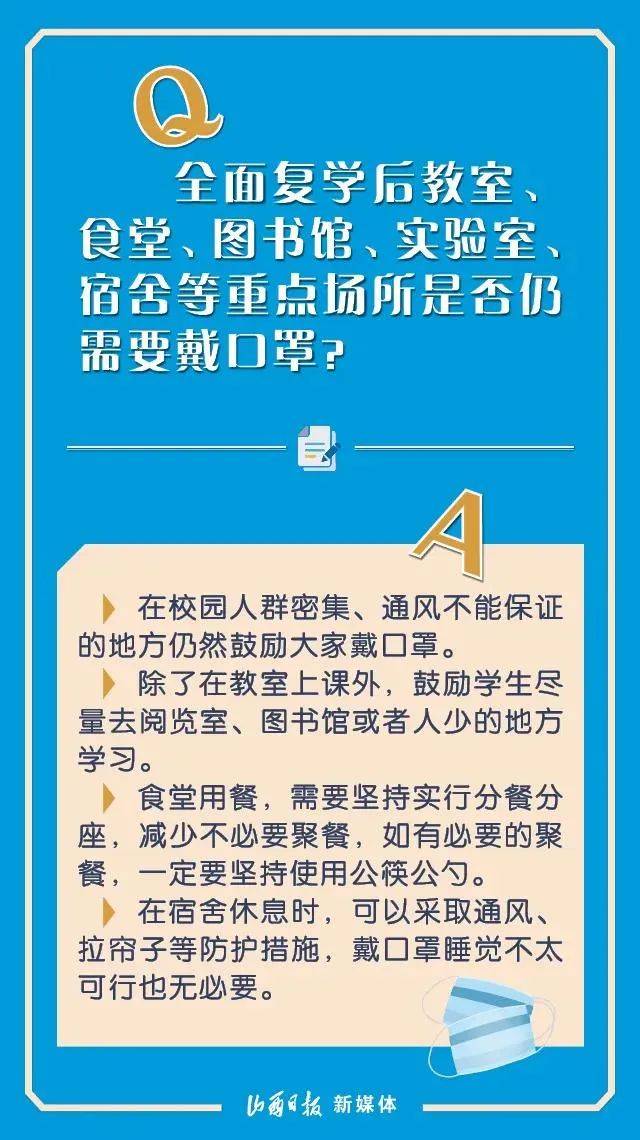 Q

全面复学后教室、食堂、图书馆、实验室、宿舍等重点场所是否仍需要戴口罩？

A

在校园人群密集、通风不能保证的地方仍然鼓励大家戴口罩。

除了在教室上课外，鼓励学生尽量去阅览室、图书馆或者人少的地方学习。

食堂用餐，需要坚持实行分餐分座，减少不必要聚餐，如有必要的聚餐，一定要坚持使用公筷公勺。

在宿舍休息时，可以采取通风、拉帘子等防护措施，戴口罩睡觉不太可行也无必要。

山西日报 新媒体